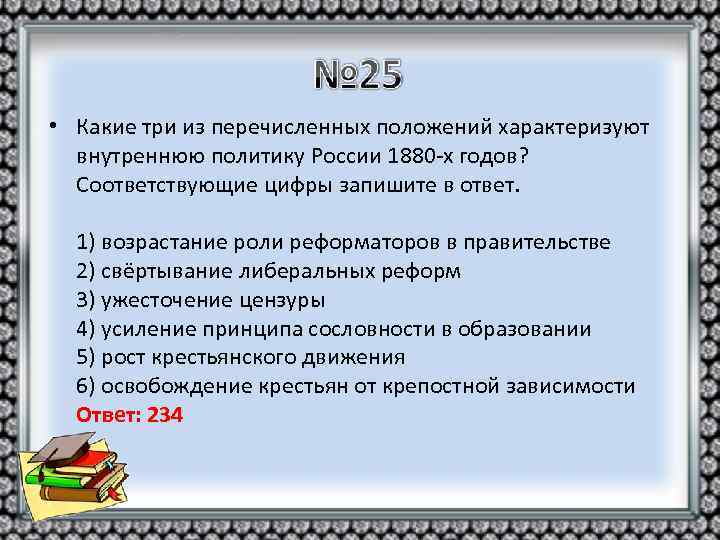 №25

• Какие три из перечисленных положений характеризуют внутреннюю политику России 1880-х годов? Соответствующие цифры запишите в ответ.

1) возрастание роли реформаторов в правительстве
2) свёртывание либеральных реформ
3) ужесточение цензуры
4) усиление принципа сословности в образовании
5) рост крестьянского движения
6) освобождение крестьян от крепостной зависимости
Ответ: 234